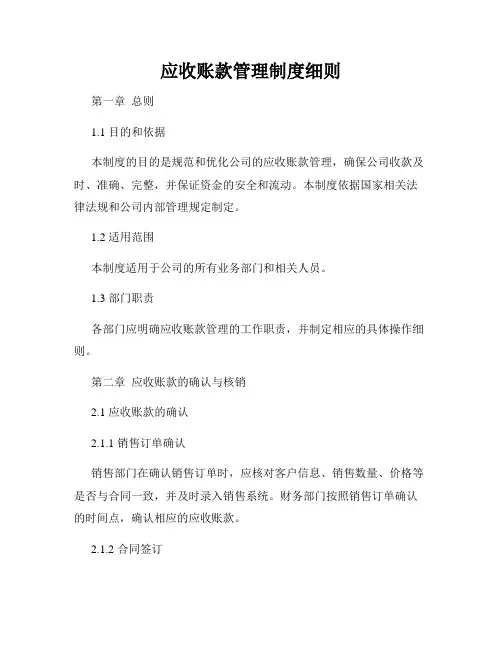 应收账款管理制度细则

第一章 总则

1.1 目的和依据

本制度的目的是规范和优化公司的应收账款管理，确保公司收款及时、准确、完整，并保证资金的安全和流动。本制度依据国家相关法律法规和公司内部管理规定制定。

1.2 适用范围

本制度适用于公司的所有业务部门和相关人员。

1.3 部门职责

各部门应明确应收账款管理的工作职责，并制定相应的具体操作细则。

第二章 应收账款的确认与核销

2.1 应收账款的确认

2.1.1 销售订单确认

销售部门在确认销售订单时，应核对客户信息、销售数量、价格等是否与合同一致，并及时录入销售系统。财务部门按照销售订单确认的时间点，确认相应的应收账款。

2.1.2 合同签订